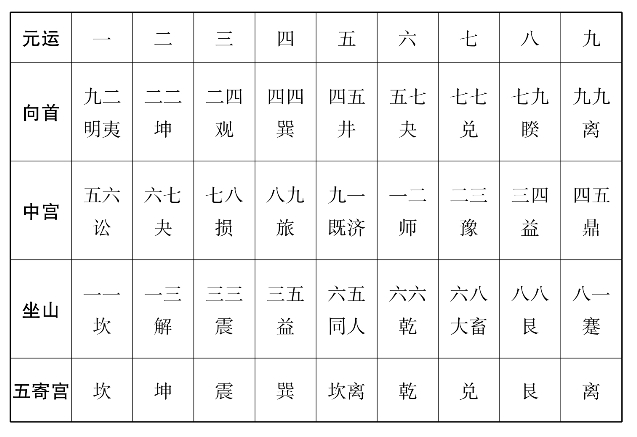 | 元运 | 一 | 二 | 三 | 四 | 五 | 六 | 七 | 八 | 九 |
|---|---|---|---|---|---|---|---|---|---|
| 向首 | 九二 明夷 | 二二 坤 | 二四 观 | 四四 巽 | 四五 井 | 五七 夬 | 七七 兑 | 七九 睽 | 九九 离 |
| 中宫 | 五六 讼 | 六七 夬 | 七八 损 | 八九 旅 | 九一 既济 | 一二 师 | 二三 豫 | 三四 益 | 四五 鼎 |
| 坐山 | 一一 坎 | 一三 解 | 三三 震 | 三五 益 | 六五 同人 | 六六 乾 | 六八 大畜 | 八八 艮 | 八一 蹇 |
| 五寄宫 | 坎 | 坤 | 震 | 巽 | 坎离 | 乾 | 兑 | 艮 | 离 |